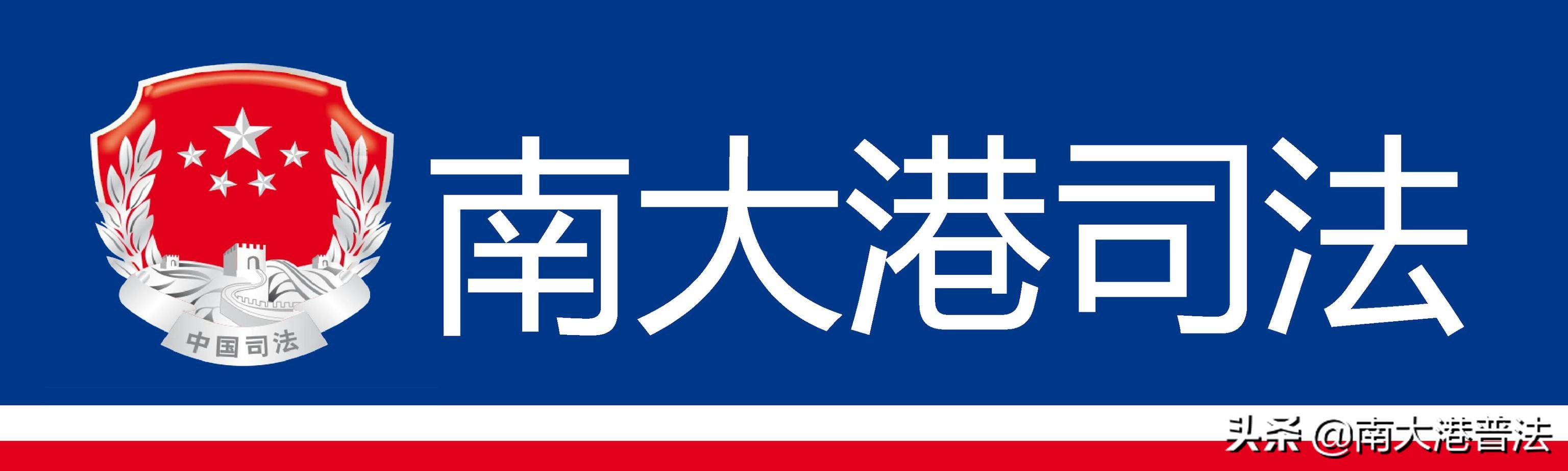 中国司法

南大港司法

头条 @南大港普法